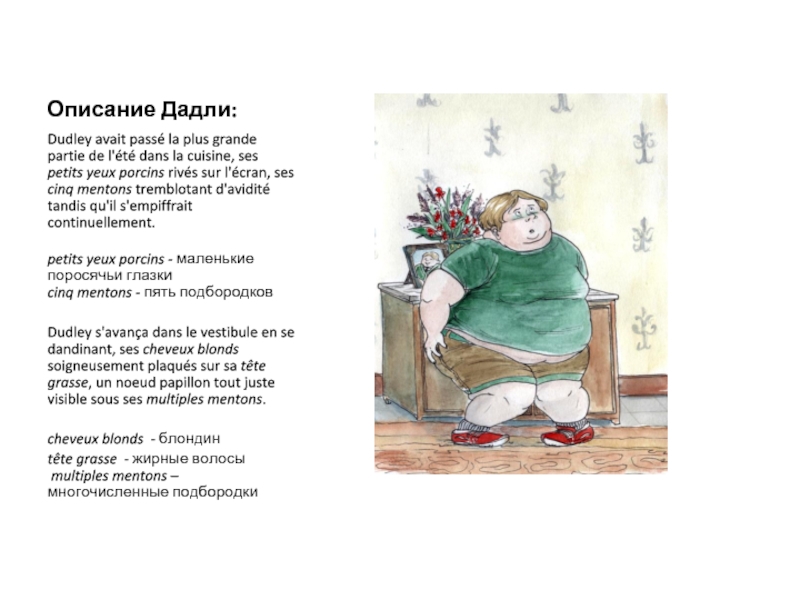 Описание Дадли:

Dudley avait passé la plus grande partie de l'été dans la cuisine, ses petits yeux porcins rivés sur l'écran, ses cinq mentons tremblotant d'avidité tandis qu'il s'empiffrait continuellement.

petits yeux porcins - маленькие поросячьи глазки
cinq mentons - пять подбородков

Dudley s'avança dans le vestibule en se dandinant, ses cheveux blonds soigneusement plaqués sur sa tête grasse, un noeud papillon tout juste visible sous ses multiples mentons.

cheveux blonds - блондин
tête grasse - жирные волосы
multiples mentons – многочисленные подбородки